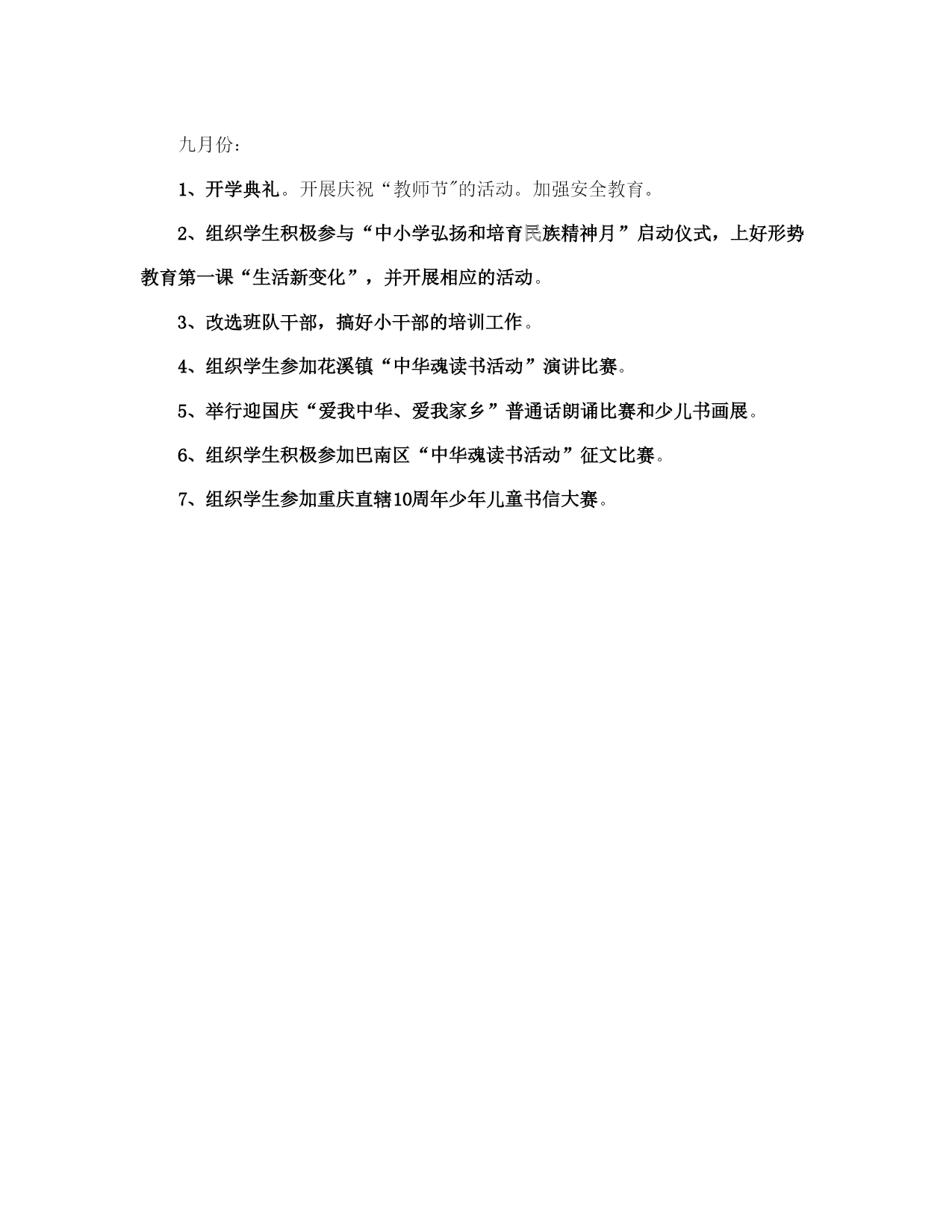 九月份:

1、开学典礼。开展庆祝“教师节″的活动。加强安全教育。

2、组织学生积极参与“中小学弘扬和培育民族精神月”启动仪式，上好形势教育第一课“生活新变化”，并开展相应的活动。

3、改选班队干部，搞好小干部的培训工作。

4、组织学生参加花溪镇“中华魂读书活动”演讲比赛。

5、举行迎国庆“爱我中华、爱我家乡”普通话朗诵比赛和少儿书画展。

6、组织学生积极参加巴南区“中华魂读书活动”征文比赛。

7、组织学生参加重庆直辖10周年少年儿童书信大赛。